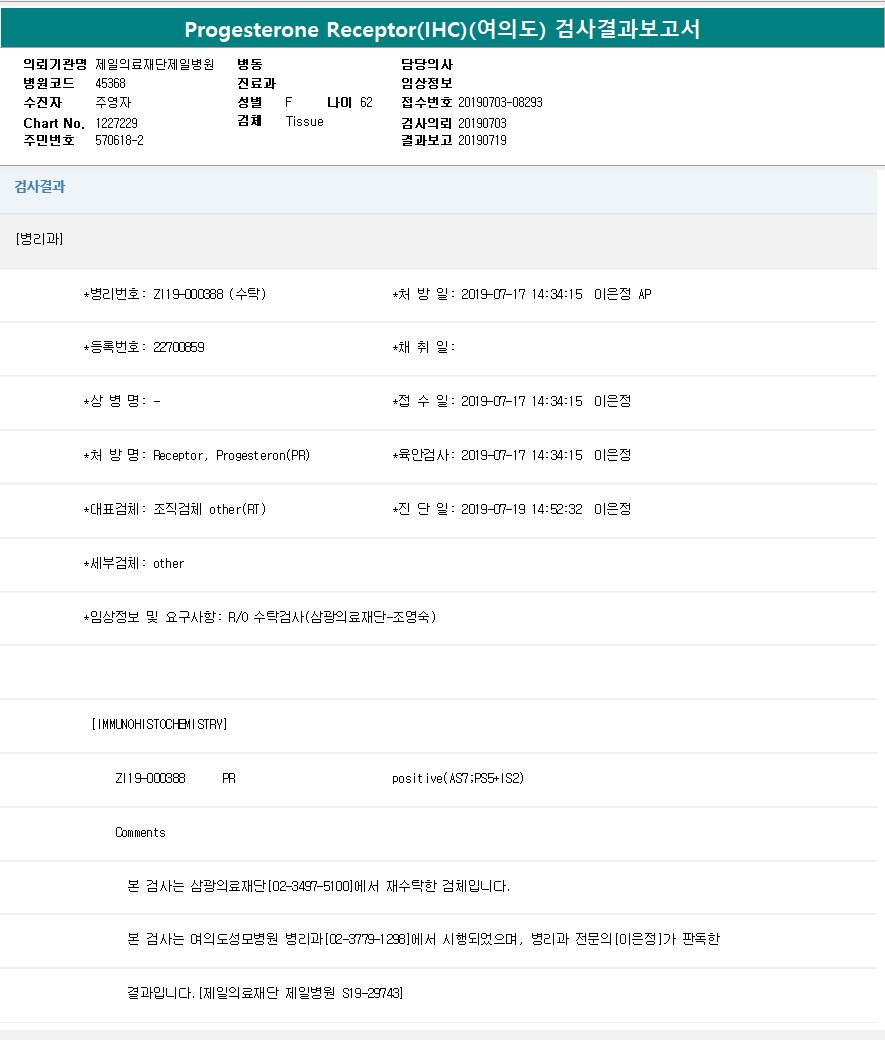 Progesterone Receptor(IHC)(여의도) 검사결과보고서

의뢰기관명 제일의료재단제일병원
병원코드 45368
수진자 주영자
Chart No. 1227229
주민번호 570618-2

병동
진료과
성별 F 나이 62
검체 Tissue

담당의사
임상정보
접수번호 20190703-08293
검사의뢰 20190703
결과보고 20190719

검사결과

[병리과]

*병리번호: ZI19-000388 (수탁) *처 방 일: 2019-07-17 14:34:15 이은정 AP

*등록번호: 22700859 *채 취 일:

*상 병 명: - *접 수 일: 2019-07-17 14:34:15 이은정

*처 방 명: Receptor, Progesteron(PR) *육안검사: 2019-07-17 14:34:15 이은정

*대표검체: 조직검체 other(RT) *진 단 일: 2019-07-19 14:52:32 이은정

*세부검체: other

*임상정보 및 요구사항: R/O 수탁검사(삼광의료재단-조영숙)

[IMMUNOHISTOCHEMISTRY]

ZI19-000388 PR positive(AS7;PS5+IS2)

Comments

본 검사는 삼광의료재단[02-3497-5100]에서 재수탁한 검체입니다.

본 검사는 여의도성모병원 병리과[02-3779-1298]에서 시행되었으며, 병리과 전문의[이은정]가 판독한

결과입니다.[제일의료재단 제일병원 S19-29743]